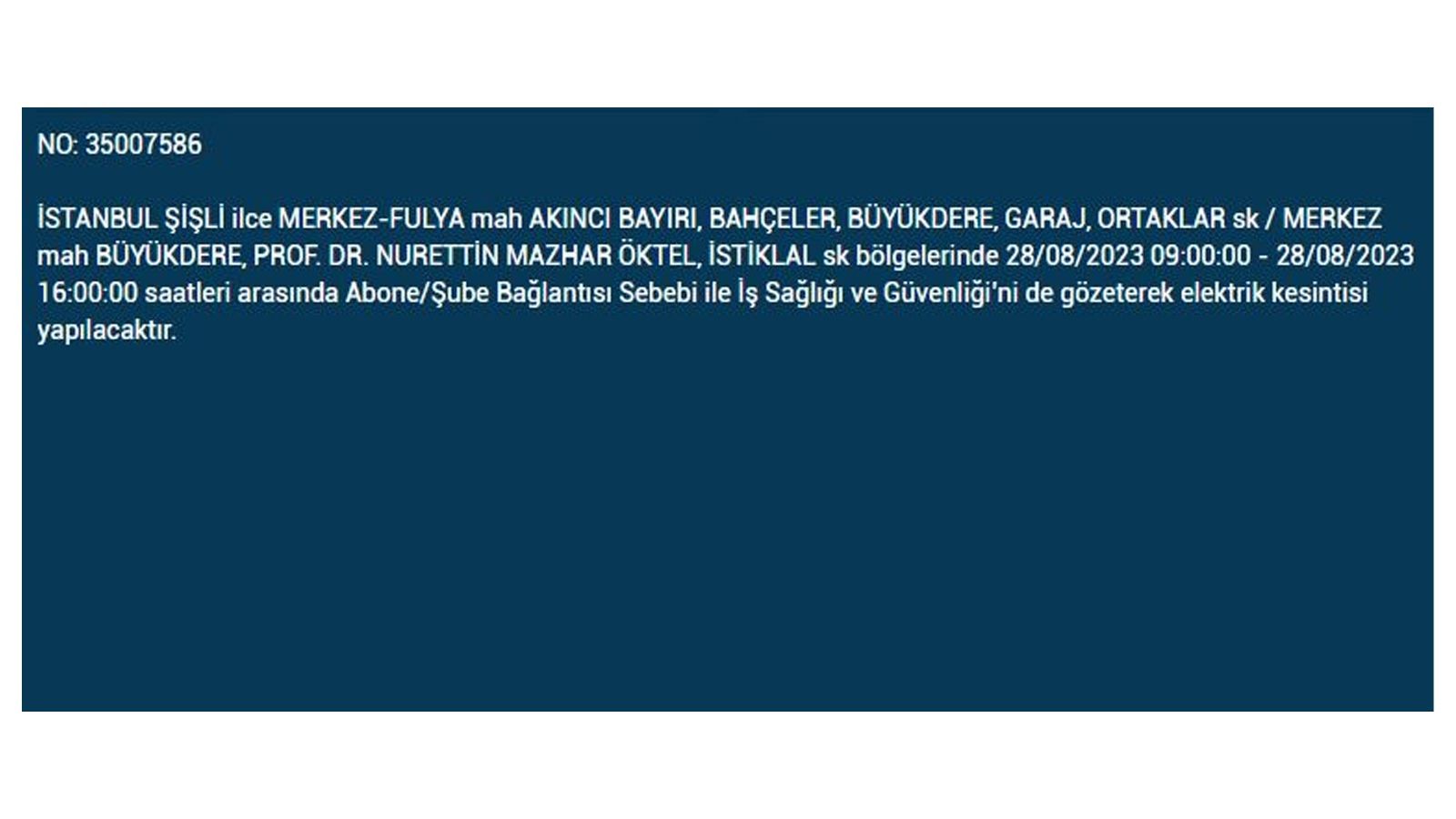 NO: 35007586

İSTANBUL ŞİŞLİ ilce MERKEZ-FULYA mah AKINCI BAYIRI, BAHÇELER, BÜYÜKDERE, GARAJ, ORTAKLAR sk / MERKEZ mah BÜYÜKDERE, PROF. DR. NURETTİN MAZHAR ÖKTEL, İSTİKLAL sk bölgelerinde 28/08/2023 09:00:00 - 28/08/2023 16:00:00 saatleri arasında Abone/Şube Bağlantısı Sebebi ile İş Sağlığı ve Güvenliği'ni de gözeterek elektrik kesintisi yapılacaktır.